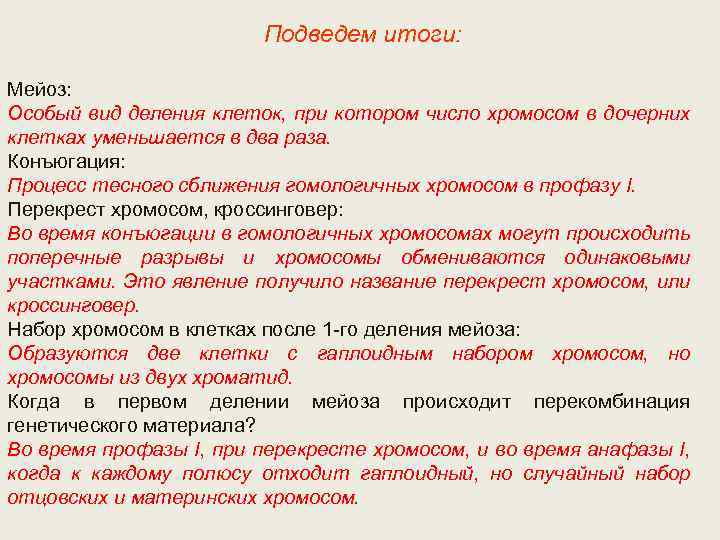 Подведем итоги:

Мейоз:
Особый вид деления клеток, при котором число хромосом в дочерних клетках уменьшается в два раза.
Конъюгация:
Процесс тесного сближения гомологичных хромосом в профазу I.
Перекрест хромосом, кроссинговер:
Во время конъюгации в гомологичных хромосомах могут происходить поперечные разрывы и хромосомы обмениваются одинаковыми участками. Это явление получило название перекрест хромосом, или кроссинговер.
Набор хромосом в клетках после 1-го деления мейоза:
Образуются две клетки с гаплоидным набором хромосом, но хромосомы из двух хроматид.
Когда в первом делении мейоза происходит перекомбинация генетического материала?
Во время профазы I, при перекресте хромосом, и во время анафазы I, когда к каждому полюсу отходит гаплоидный, но случайный набор отцовских и материнских хромосом.